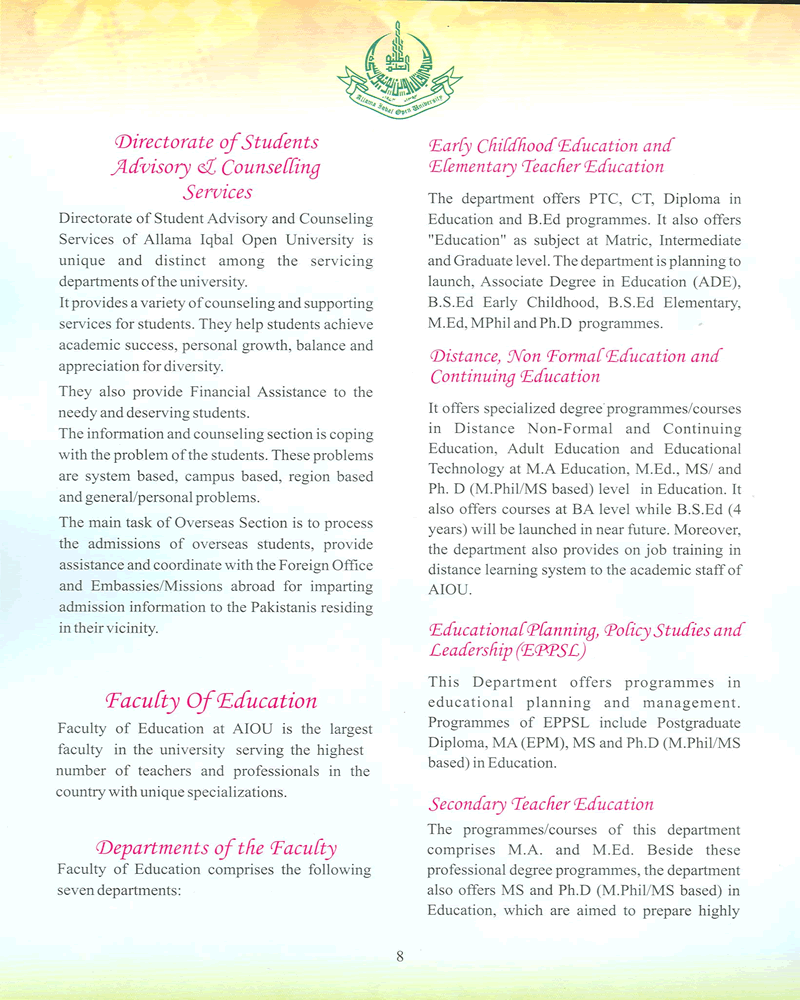 Allama Iqbal Open University

Directorate of Students Advisory & Counselling Services

Directorate of Student Advisory and Counseling Services of Allama Iqbal Open University is unique and distinct among the servicing departments of the university.

It provides a variety of counseling and supporting services for students. They help students achieve academic success, personal growth, balance and appreciation for diversity.

They also provide Financial Assistance to the needy and deserving students.

The information and counseling section is coping with the problem of the students. These problems are system based, campus based, region based and general/personal problems.

The main task of Overseas Section is to process the admissions of overseas students, provide assistance and coordinate with the Foreign Office and Embassies/Missions abroad for imparting admission information to the Pakistanis residing in their vicinity.

Faculty Of Education

Faculty of Education at AIOU is the largest faculty in the university serving the highest number of teachers and professionals in the country with unique specializations.

Departments of the Faculty

Faculty of Education comprises the following seven departments:

Early Childhood Education and Elementary Teacher Education

The department offers PTC, CT, Diploma in Education and B.Ed programmes. It also offers "Education" as subject at Matric, Intermediate and Graduate level. The department is planning to launch, Associate Degree in Education (ADE), B.S.Ed Early Childhood, B.S.Ed Elementary, M.Ed, MPhil and Ph.D programmes.

Distance, Non Formal Education and Continuing Education

It offers specialized degree programmes/courses in Distance Non-Formal and Continuing Education, Adult Education and Educational Technology at M.A Education, M.Ed., MS/ and Ph. D (M.Phil/MS based) level in Education. It also offers courses at BA level while B.S.Ed (4 years) will be launched in near future. Moreover, the department also provides on job training in distance learning system to the academic staff of AIOU.

Educational Planning, Policy Studies and Leadership (EPPSL)

This Department offers programmes in educational planning and management. Programmes of EPPSL include Postgraduate Diploma, MA (EPM), MS and Ph.D (M.Phil/MS based) in Education.

Secondary Teacher Education

The programmes/courses of this department comprises M.A. and M.Ed. Beside these professional degree programmes, the department also offers MS and Ph.D (M.Phil/MS based) in Education, which are aimed to prepare highly

8